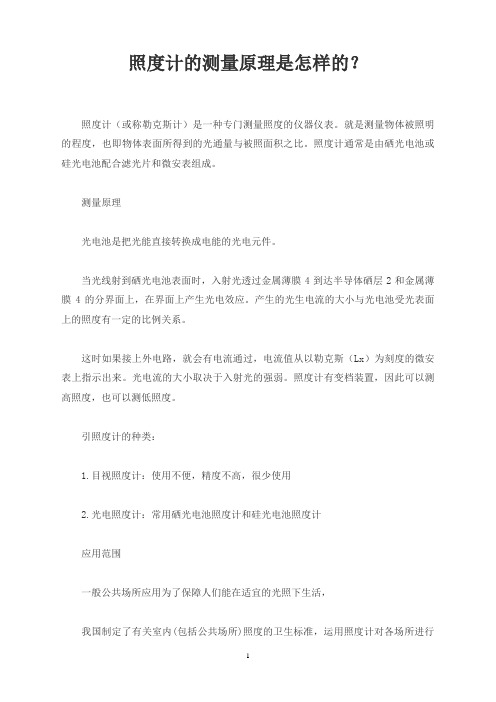 照度计的测量原理是怎样的？

照度计（或称勒克斯计）是一种专门测量照度的仪器仪表。就是测量物体被照明的程度，也即物体表面所得到的光通量与被照面积之比。照度计通常是由硒光电池或硅光电池配合滤光片和微安表组成。

测量原理

光电池是把光能直接转换成电能的光电元件。

当光线射到硒光电池表面时，入射光透过金属薄膜 4 到达半导体硒层 2 和金属薄膜 4 的分界面上，在界面上产生光电效应。产生的光生电流的大小与光电池受光表面上的照度有一定的比例关系。

这时如果接上外电路，就会有电流通过，电流值从以勒克斯（Lx）为刻度的微安表上指示出来。光电流的大小取决于入射光的强弱。照度计有变档装置，因此可以测高照度，也可以测低照度。

引照度计的种类：

1.目视照度计：使用不便，精度不高，很少使用

2.光电照度计：常用硒光电池照度计和硅光电池照度计

应用范围

一般公共场所应用为了保障人们能在适宜的光照下生活，

我国制定了有关室内(包括公共场所)照度的卫生标准，运用照度计对各场所进行

1